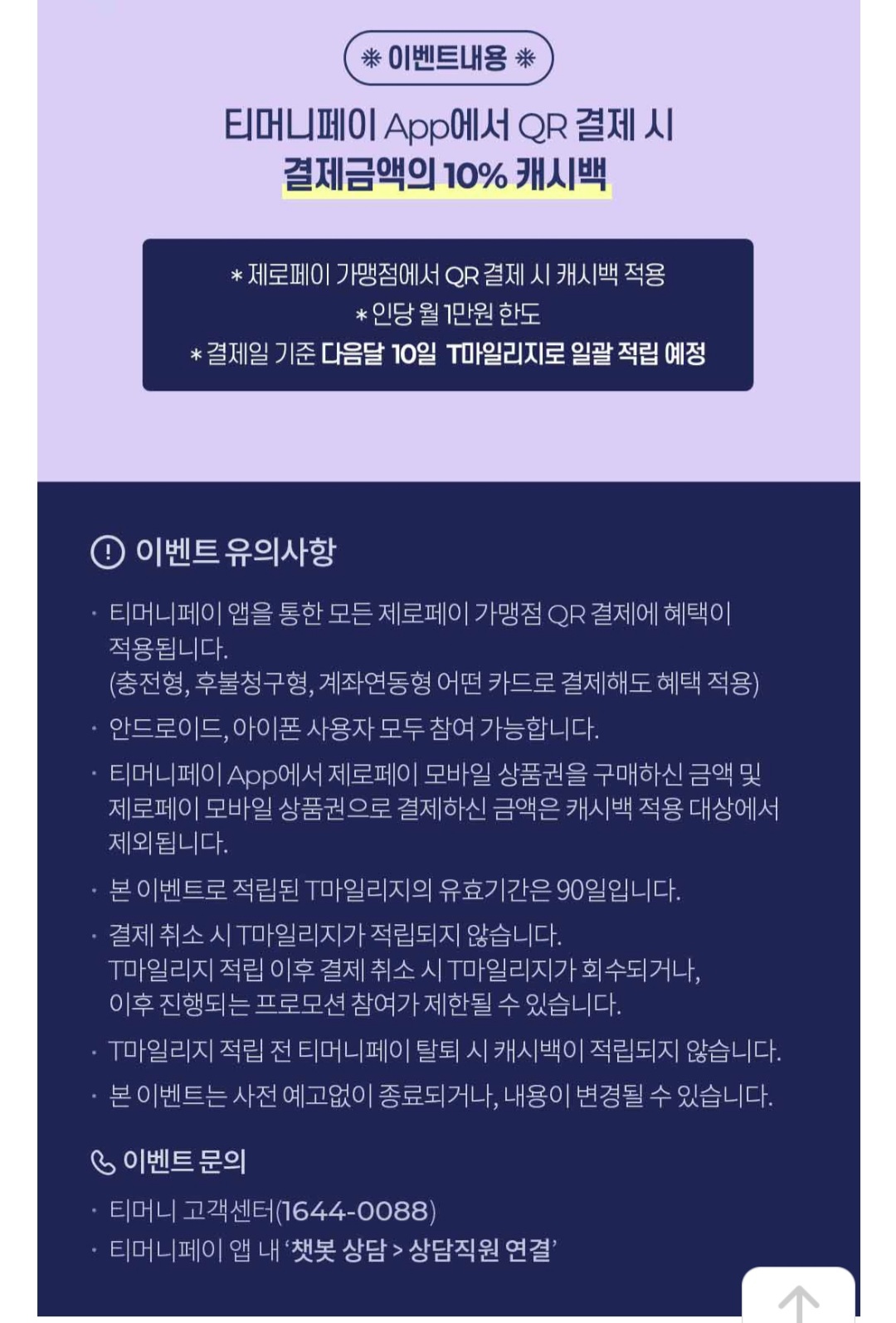 ❋ 이벤트내용 ❋

티머니페이 App에서 QR 결제 시
결제금액의 10% 캐시백

* 제로페이 가맹점에서 QR 결제 시 캐시백 적용
* 인당 월 1만원 한도
* 결제일 기준 다음달 10일 T마일리지로 일괄 적립 예정

이벤트 유의사항

· 티머니페이 앱을 통한 모든 제로페이 가맹점 QR 결제에 혜택이 적용됩니다.
(충전형, 후불청구형, 계좌연동형 어떤 카드로 결제해도 혜택 적용)

· 안드로이드, 아이폰 사용자 모두 참여 가능합니다.

· 티머니페이 App에서 제로페이 모바일 상품권을 구매하신 금액 및 제로페이 모바일 상품권으로 결제하신 금액은 캐시백 적용 대상에서 제외됩니다.

· 본 이벤트로 적립된 T마일리지의 유효기간은 90일입니다.

· 결제 취소 시 T마일리지가 적립되지 않습니다.
T마일리지 적립 이후 결제 취소 시 T마일리지가 회수되거나, 이후 진행되는 프로모션 참여가 제한될 수 있습니다.

· T마일리지 적립 전 티머니페이 탈퇴 시 캐시백이 적립되지 않습니다.

· 본 이벤트는 사전 예고없이 종료되거나, 내용이 변경될 수 있습니다.

이벤트 문의

· 티머니 고객센터(1644-0088)

· 티머니페이 앱 내 '챗봇 상담 > 상담직원 연결'